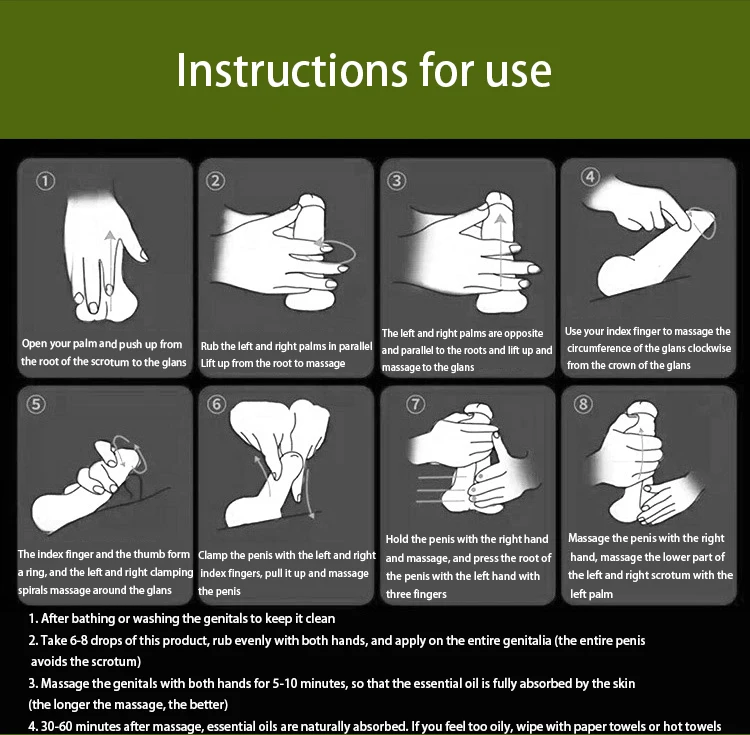 Instructions for use

①
Open your palm and push up from the root of the scrotum to the glans

②
Rub the left and right palms in parallel Lift up from the root to massage

③
The left and right palms are opposite and parallel to the roots and lift up and massage to the glans

④
Use your index finger to massage the circumference of the glans clockwise from the crown of the glans

⑤
The index finger and the thumb form a ring, and the left and right clamping spirals massage around the glans

⑥
Clamp the penis with the left and right index fingers, pull it up and massage the penis

⑦
Hold the penis with the right hand and massage, and press the root of the penis with the left hand with three fingers

⑧
Massage the penis with the right hand, massage the lower part of the left and right scrotum with the left palm

1. After bathing or washing the genitals to keep it clean
2. Take 6-8 drops of this product, rub evenly with both hands, and apply on the entire genitalia (the entire penis avoids the scrotum)
3. Massage the genitals with both hands for 5-10 minutes, so that the essential oil is fully absorbed by the skin (the longer the massage, the better)
4. 30-60 minutes after massage, essential oils are naturally absorbed. If you feel too oily, wipe with paper towels or hot towels